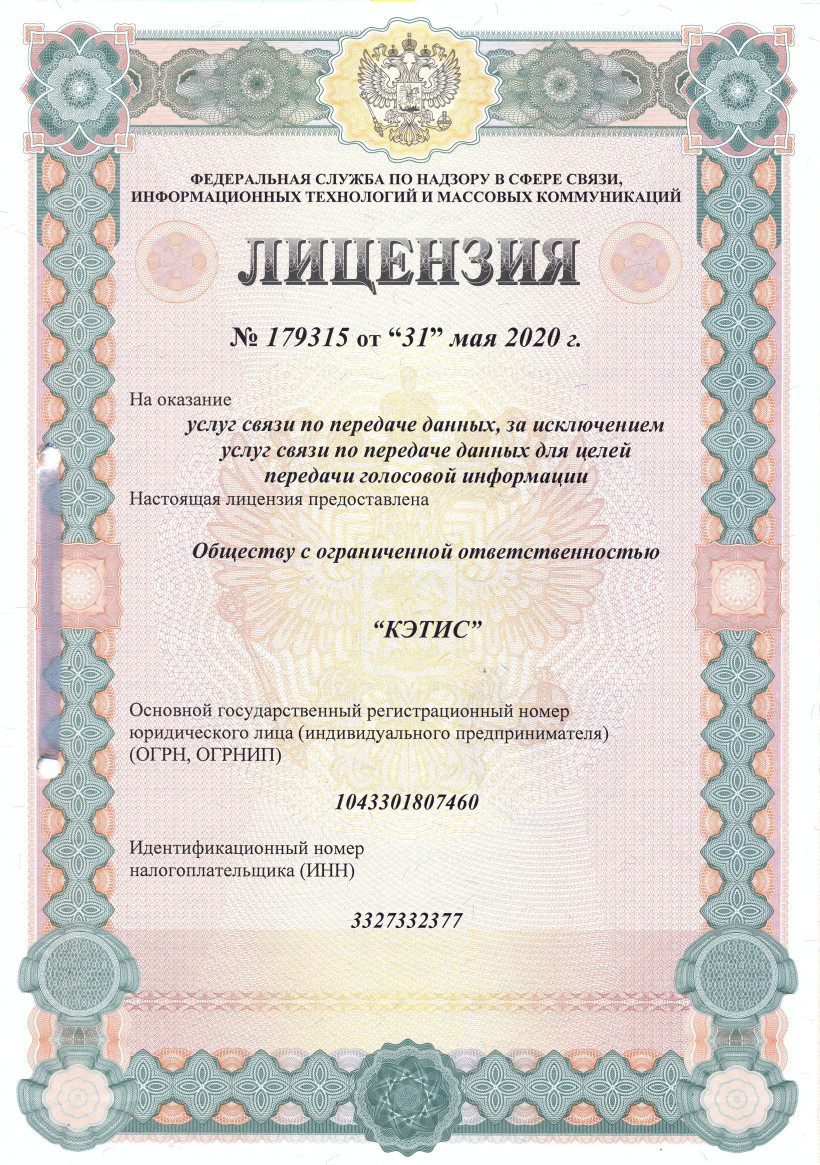 ФЕДЕРАЛЬНАЯ СЛУЖБА ПО НАДЗОРУ В СФЕРЕ СВЯЗИ, ИНФОРМАЦИОННЫХ ТЕХНОЛОГИЙ И МАССОВЫХ КОММУНИКАЦИЙ

ЛИЦЕНЗИЯ

№ 179315 от “31” мая 2020 г.

На оказание

услуг связи по передаче данных, за исключением услуг связи по передаче данных для целей передачи голосовой информации

Настоящая лицензия предоставлена

Обществу с ограниченной ответственностью

“КЭТИС”

Основной государственный регистрационный номер юридического лица (индивидуального предпринимателя) (ОГРН, ОГРНИП)

1043301807460

Идентификационный номер налогоплательщика (ИНН)

3327332377